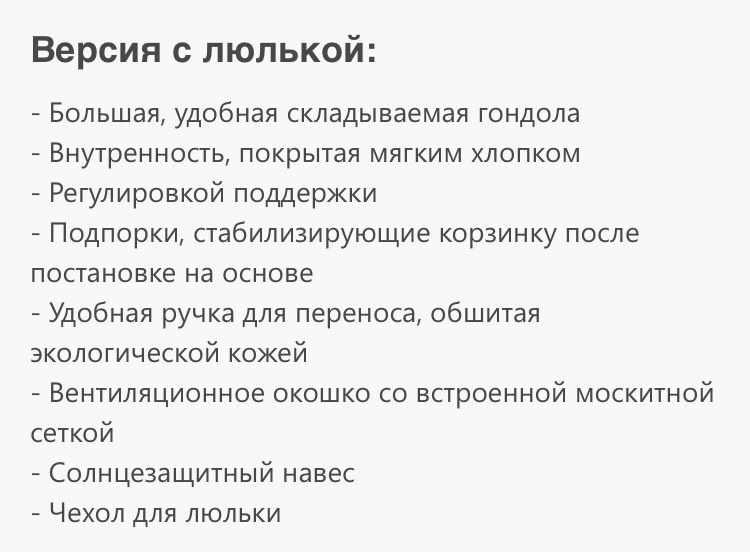 Версия с люлькой:

- Большая, удобная складываемая гондола
- Внутренность, покрытая мягким хлопком
- Регулировкой поддержки
- Подпорки, стабилизирующие корзинку после постановке на основе
- Удобная ручка для переноса, обшитая экологической кожей
- Вентиляционное окошко со встроенной москитной сеткой
- Солнцезащитный навес
- Чехол для люльки